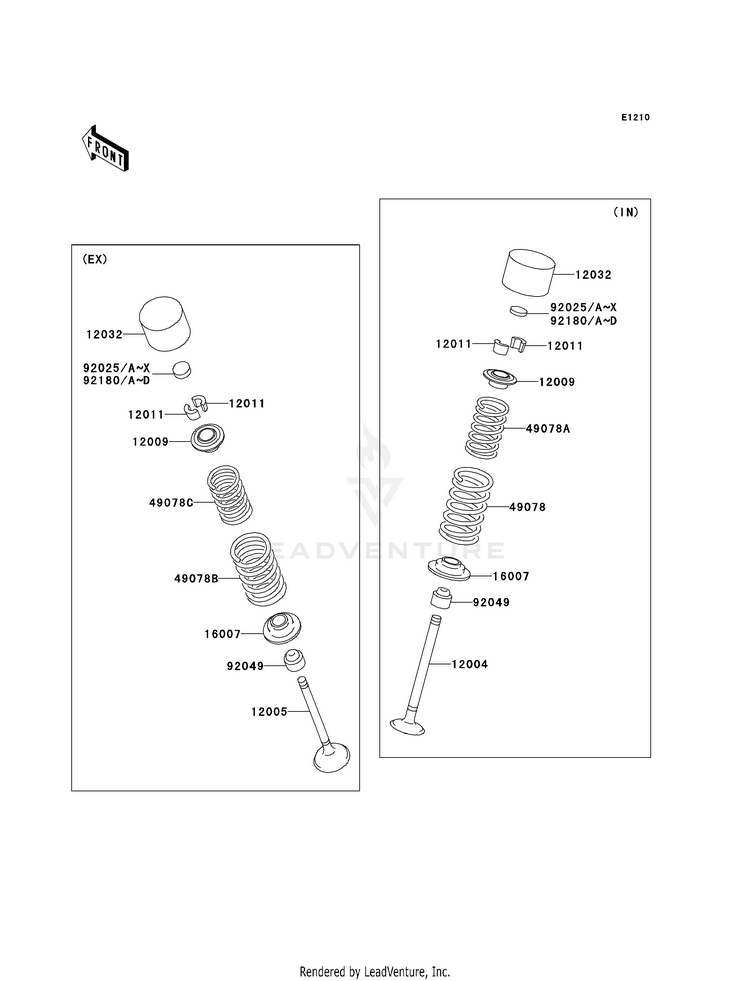 E1210

FRONT

(EX)

12032

92025/A~X
92180/A~D

12011

12011

12009

49078C

49078B

16007

92049

12005

(IN)

12032

92025/A~X
92180/A~D

12011

12011

12009

49078A

49078

16007

92049

12004

LEADVENTURE

Rendered by LeadVenture, Inc.